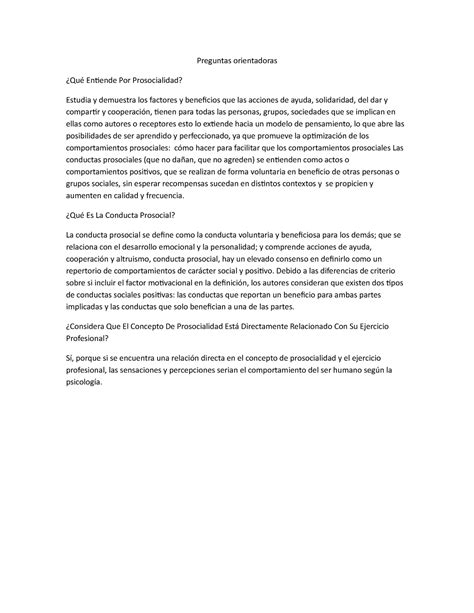 Preguntas orientadoras

¿Qué Entiende Por Prosocialidad?

Estudia y demuestra los factores y beneficios que las acciones de ayuda, solidaridad, del dar y compartir y cooperación, tienen para todas las personas, grupos, sociedades que se implican en ellas como autores o receptores esto lo extiende hacia un modelo de pensamiento, lo que abre las posibilidades de ser aprendido y perfeccionado, ya que promueve la optimización de los comportamientos prosociales: cómo hacer para facilitar que los comportamientos prosociales Las conductas prosociales (que no dañan, que no agreden) se entienden como actos o comportamientos positivos, que se realizan de forma voluntaria en beneficio de otras personas o grupos sociales, sin esperar recompensas sucedan en distintos contextos y se propicien y aumenten en calidad y frecuencia.

¿Qué Es La Conducta Prosocial?

La conducta prosocial se define como la conducta voluntaria y beneficiosa para los demás; que se relaciona con el desarrollo emocional y la personalidad; y comprende acciones de ayuda, cooperación y altruismo, conducta prosocial, hay un elevado consenso en definirlo como un repertorio de comportamientos de carácter social y positivo. Debido a las diferencias de criterio sobre si incluir el factor motivacional en la definición, los autores consideran que existen dos tipos de conductas sociales positivas: las conductas que reportan un beneficio para ambas partes implicadas y las conductas que solo benefician a una de las partes.

¿Considera Que El Concepto De Prosocialidad Está Directamente Relacionado Con Su Ejercicio Profesional?

Sí, porque si se encuentra una relación directa en el concepto de prosocialidad y el ejercicio profesional, las sensaciones y percepciones serian el comportamiento del ser humano según la psicología.